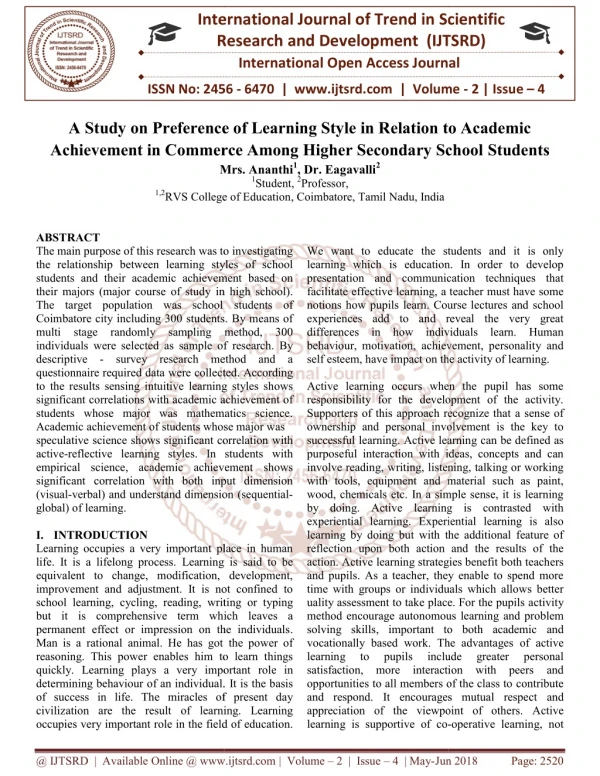 IJTSRD International Journal of Trend in Scientific Research and Development ISSN: 2456-6470

International Journal of Trend in Scientific Research and Development (IJTSRD)
International Open Access Journal
ISSN No: 2456 - 6470 | www.ijtsrd.com | Volume - 2 | Issue – 4

A Study on Preference of Learning Style in Relation to Academic Achievement in Commerce Among Higher Secondary School Students
Mrs. Ananthi$^1$, Dr. Eagavalli$^2$
$^1$Student, $^2$Professor,
$^{1,2}$RVS College of Education, Coimbatore, Tamil Nadu, India

ABSTRACT
The main purpose of this research was to investigating the relationship between learning styles of school students and their academic achievement based on their majors (major course of study in high school). The target population was school students of Coimbatore city including 300 students. By means of multi stage randomly sampling method, 300 individuals were selected as sample of research. By descriptive - survey research method and a questionnaire required data were collected. According to the results sensing intuitive learning styles shows significant correlations with academic achievement of students whose major was mathematics science. Academic achievement of students whose major was speculative science shows significant correlation with active-reflective learning styles. In students with empirical science, academic achievement shows significant correlation with both input dimension (visual-verbal) and understand dimension (sequential-global) of learning.

I. INTRODUCTION
Learning occupies a very important place in human life. It is a lifelong process. Learning is said to be equivalent to change, modification, development, improvement and adjustment. It is not confined to school learning, cycling, reading, writing or typing but it is comprehensive term which leaves a permanent effect or impression on the individuals. Man is a rational animal. He has got the power of reasoning. This power enables him to learn things quickly. Learning plays a very important role in determining behaviour of an individual. It is the basis of success in life. The miracles of present day civilization are the result of learning. Learning occupies very important role in the field of education.

We want to educate the students and it is only learning which is education. In order to develop presentation and communication techniques that facilitate effective learning, a teacher must have some notions how pupils learn. Course lectures and school experiences add to and reveal the very great differences in how individuals learn. Human behaviour, motivation, achievement, personality and self esteem, have impact on the activity of learning.

Active learning occurs when the pupil has some responsibility for the development of the activity. Supporters of this approach recognize that a sense of ownership and personal involvement is the key to successful learning. Active learning can be defined as purposeful interaction with ideas, concepts and can involve reading, writing, listening, talking or working with tools, equipment and material such as paint, wood, chemicals etc. In a simple sense, it is learning by doing. Active learning is contrasted with experiential learning. Experiential learning is also learning by doing but with the additional feature of reflection upon both action and the results of the action. Active learning strategies benefit both teachers and pupils. As a teacher, they enable to spend more time with groups or individuals which allows better uality assessment to take place. For the pupils activity method encourage autonomous learning and problem solving skills, important to both academic and vocationally based work. The advantages of active learning to pupils include greater personal satisfaction, more interaction with peers and opportunities to all members of the class to contribute and respond. It encourages mutual respect and appreciation of the viewpoint of others. Active learning is supportive of co-operative learning, not

@ IJTSRD | Available Online @ www.ijtsrd.com | Volume – 2 | Issue – 4 | May-Jun 2018 Page: 2520